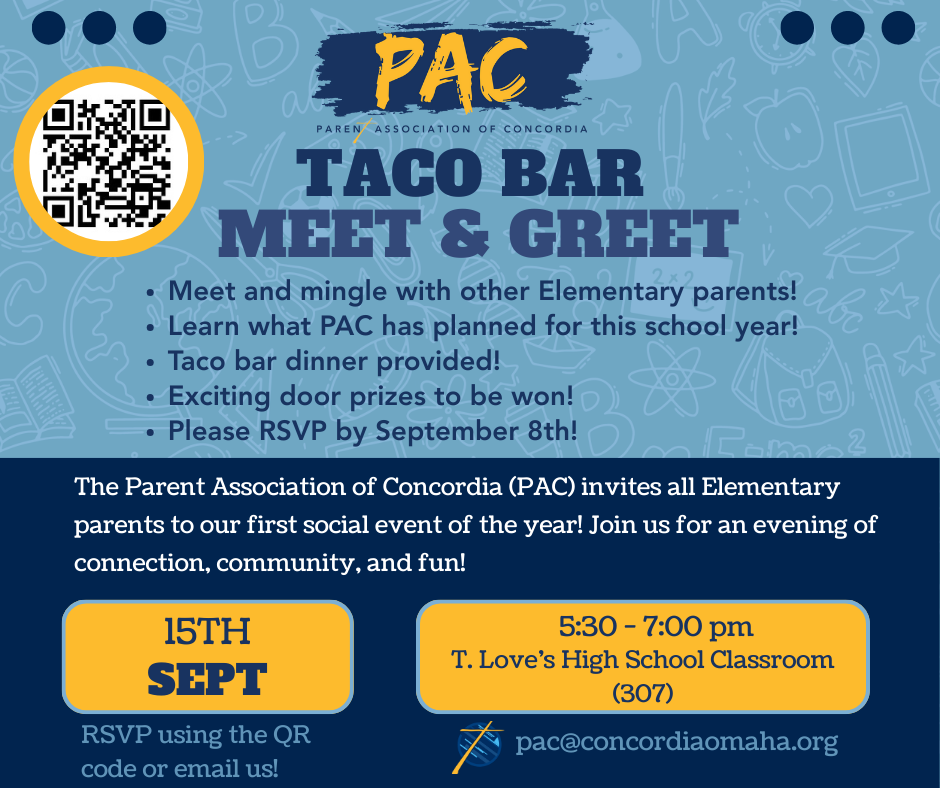 PAC
PARENT ASSOCIATION OF CONCORDIA

TACO BAR
MEET & GREET

• Meet and mingle with other Elementary parents!
• Learn what PAC has planned for this school year!
• Taco bar dinner provided!
• Exciting door prizes to be won!
• Please RSVP by September 8th!

The Parent Association of Concordia (PAC) invites all Elementary parents to our first social event of the year! Join us for an evening of connection, community, and fun!

15TH
SEPT

5:30 - 7:00 pm
T. Love's High School Classroom (307)

RSVP using the QR code or email us!

pac@concordiaomaha.org